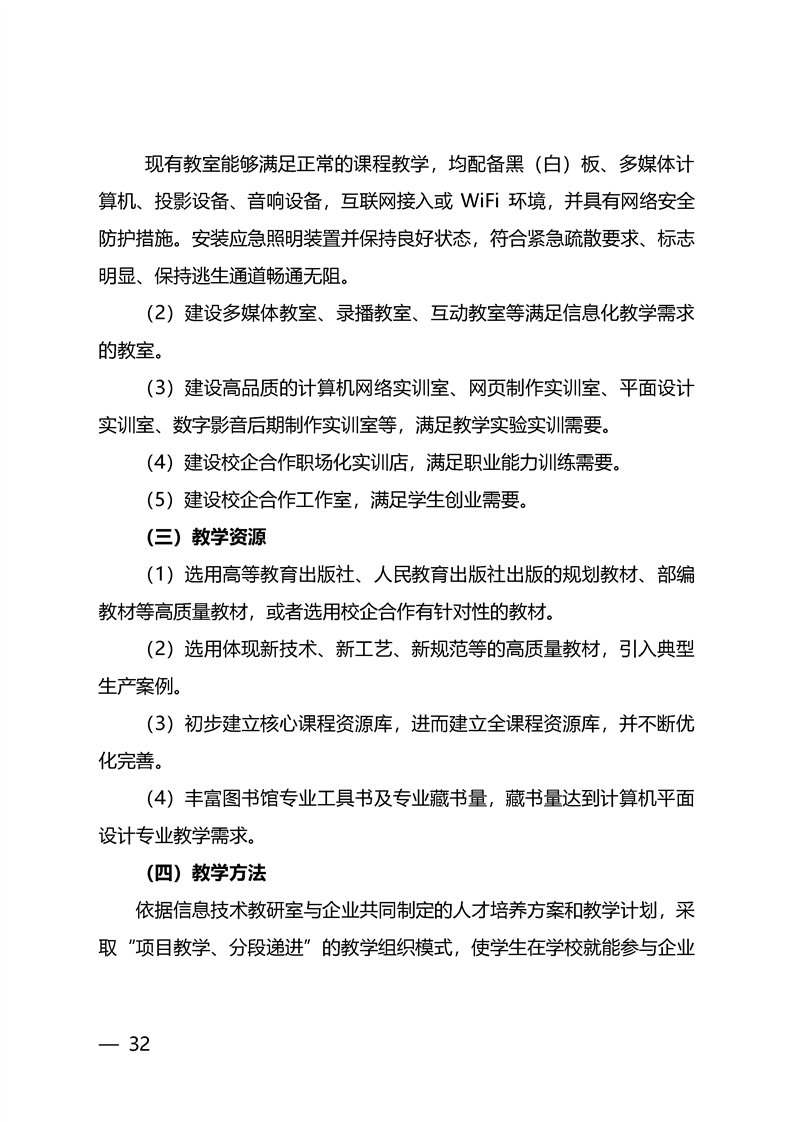 现有教室能够满足正常的课程教学，均配备黑（白）板、多媒体计算机、投影设备、音响设备，互联网接入或 WiFi 环境，并具有网络安全防护措施。安装应急照明装置并保持良好状态，符合紧急疏散要求、标志明显、保持逃生通道畅通无阻。

（2）建设多媒体教室、录播教室、互动教室等满足信息化教学需求的教室。

（3）建设高品质的计算机网络实训室、网页制作实训室、平面设计实训室、数字影音后期制作实训室等，满足教学实验实训需要。

（4）建设校企合作职场化实训店，满足职业能力训练需要。

（5）建设校企合作工作室，满足学生创业需要。

（三）教学资源

（1）选用高等教育出版社、人民教育出版社出版的规划教材、部编教材等高质量教材，或者选用校企合作有针对性的教材。

（2）选用体现新技术、新工艺、新规范等的高质量教材，引入典型生产案例。

（3）初步建立核心课程资源库，进而建立全课程资源库，并不断优化完善。

（4）丰富图书馆专业工具书及专业藏书量，藏书量达到计算机平面设计专业教学需求。

（四）教学方法

依据信息技术教研室与企业共同制定的人才培养方案和教学计划，采取“项目教学、分段递进”的教学组织模式，使学生在学校就能参与企业

— 32